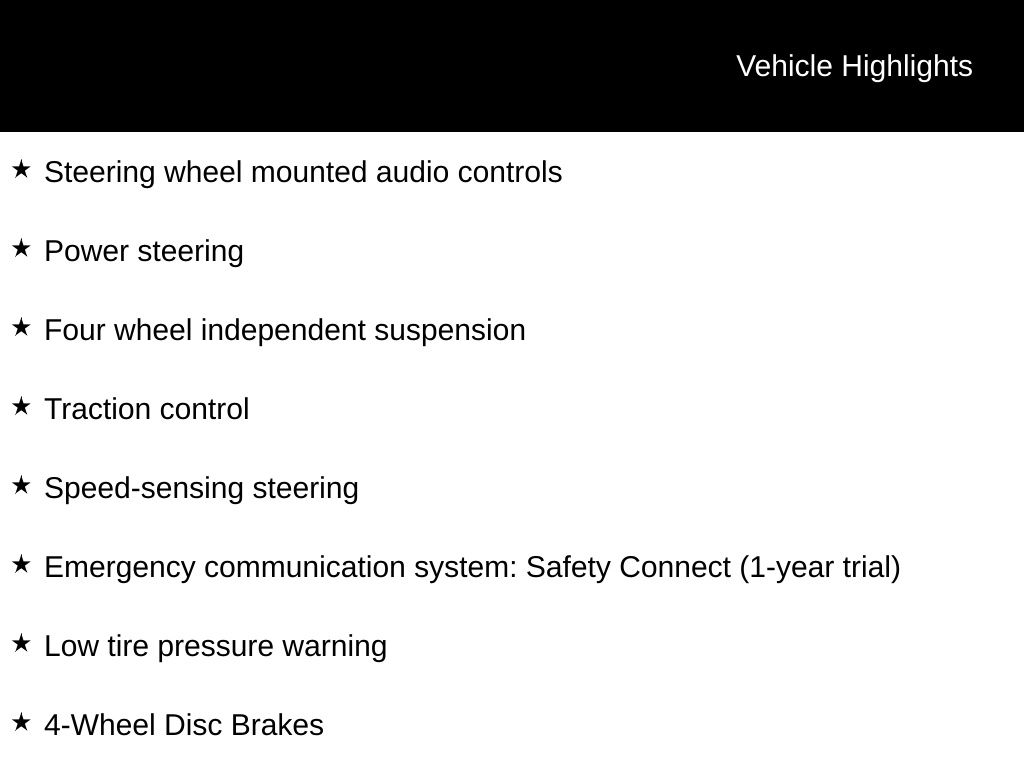 Vehicle Highlights

★ Steering wheel mounted audio controls

★ Power steering

★ Four wheel independent suspension

★ Traction control

★ Speed-sensing steering

★ Emergency communication system: Safety Connect (1-year trial)

★ Low tire pressure warning

★ 4-Wheel Disc Brakes